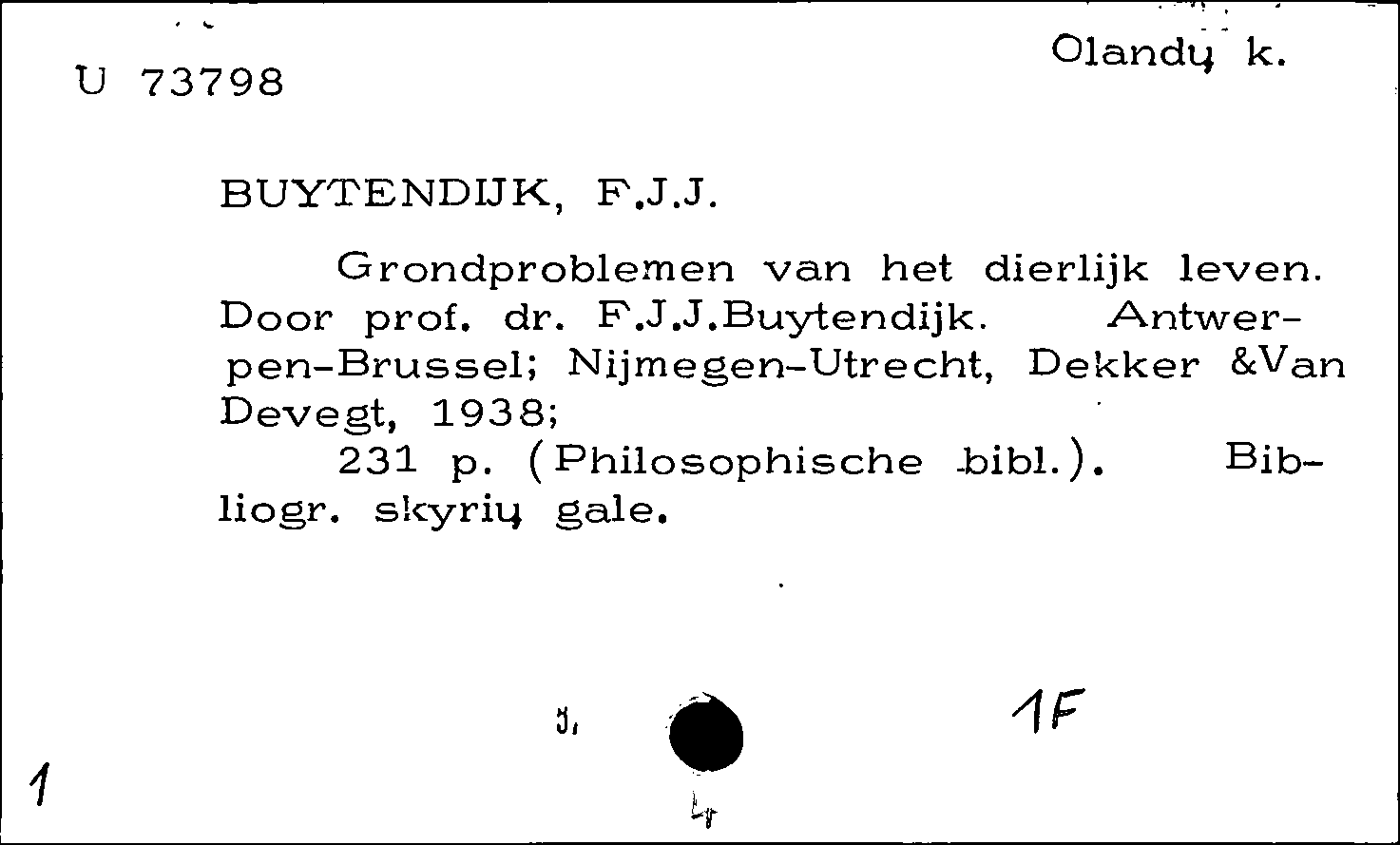 U 73798

Olandų k.

BUYTENDIJK, F.J.J.

Grondproblemen van het dierlijk leven. Door prof. dr. F.J.J.Buytendijk. Antwerpen-Brussel; Nijmegen-Utrecht, Dekker &Van Devegt, 1938;

231 p. (Philosophische bibl.). Bibliogr. skyrių gale.

1F

1